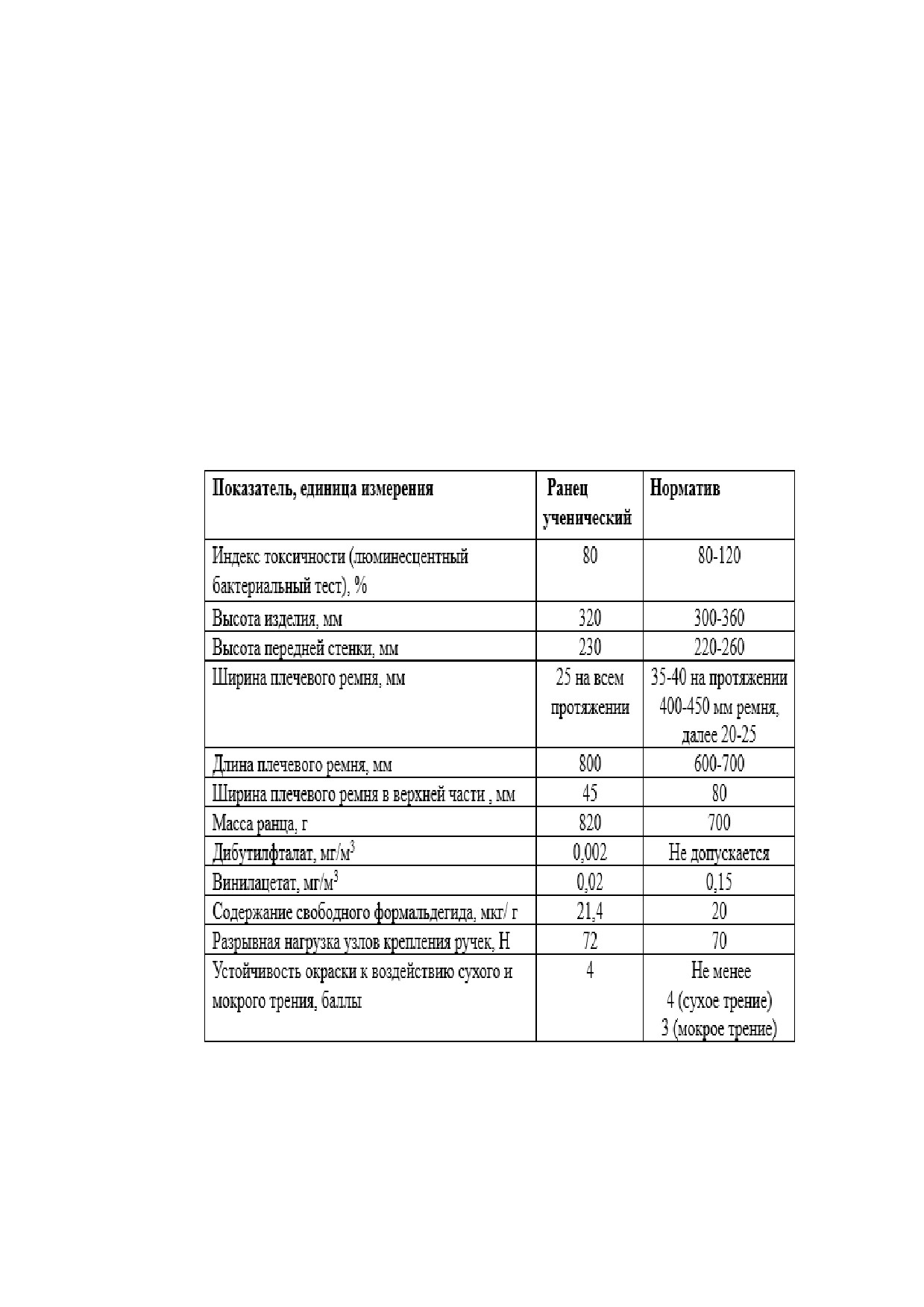 | Показатель, единица измерения | Ранец ученический | Норматив |
|---|---|---|
| Индекс токсичности (люминесцентный бактериальный тест), % | 80 | 80-120 |
| Высота изделия, мм | 320 | 300-360 |
| Высота передней стенки, мм | 230 | 220-260 |
| Ширина плечевого ремня, мм | 25 на всем протяжении | 35-40 на протяжении 400-450 мм ремня, далее 20-25 |
| Длина плечевого ремня, мм | 800 | 600-700 |
| Ширина плечевого ремня в верхней части , мм | 45 | 80 |
| Масса ранца, г | 820 | 700 |
| Дибутилфталат, мг/м$^3$ | 0,002 | Не допускается |
| Винилацетат, мг/м$^3$ | 0,02 | 0,15 |
| Содержание свободного формальдегида, мкг/ г | 21,4 | 20 |
| Разрывная нагрузка узлов крепления ручек, Н | 72 | 70 |
| Устойчивость окраски к воздействию сухого и мокрого трения, баллы | 4 | Не менее 4 (сухое трение) 3 (мокрое трение) |